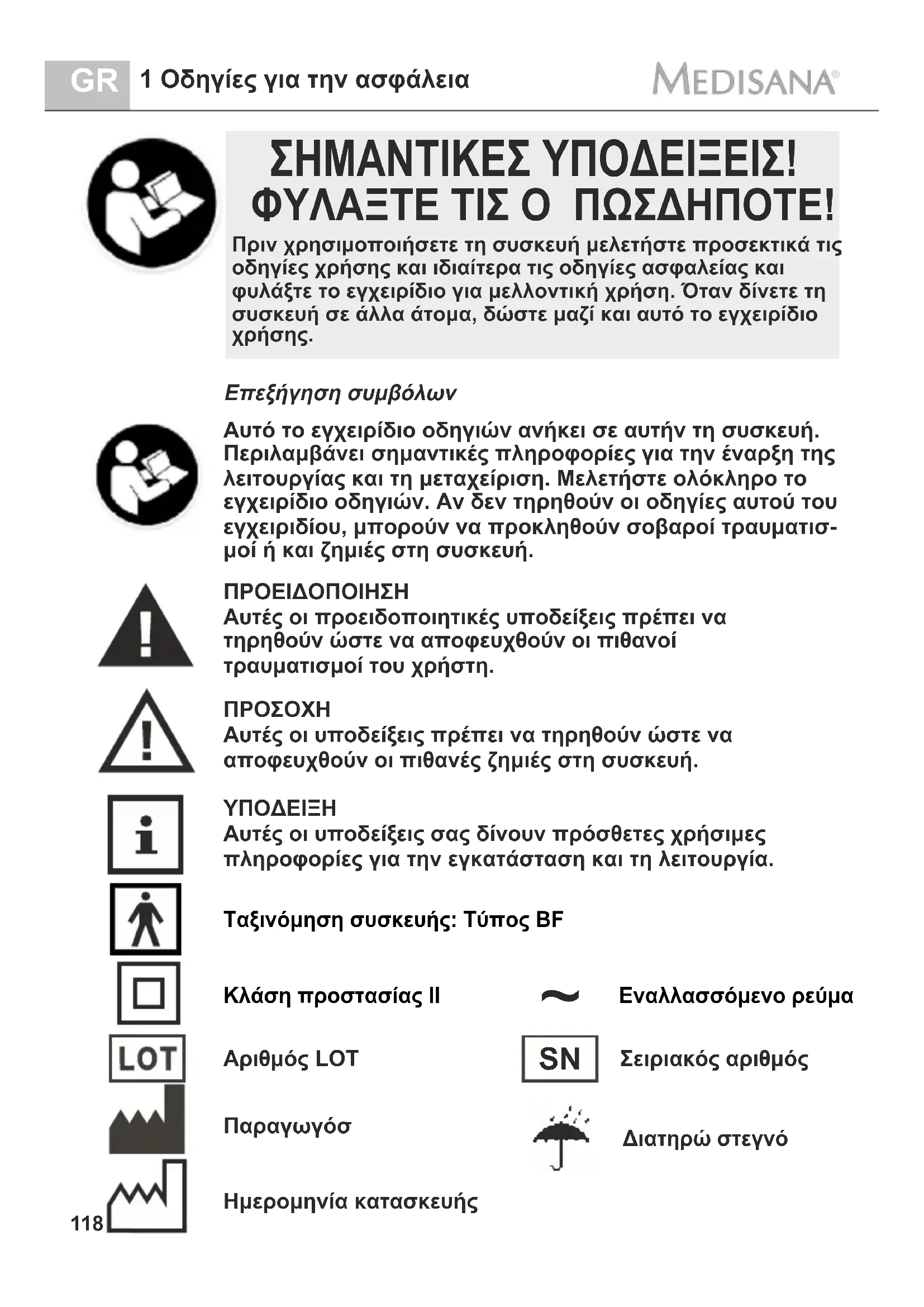 GR 1 Οδηγίες για την ασφάλεια

MEDISANA®

ΣΗΜΑΝΤΙΚΕΣ ΥΠΟΔΕΙΞΕΙΣ! ΦΥΛΑΞΤΕ ΤΙΣ Ο ΠΩΣΔΗΠΟΤΕ!

Πριν χρησιμοποιήσετε τη συσκευή μελετήστε προσεκτικά τις οδηγίες χρήσης και ιδιαίτερα τις οδηγίες ασφαλείας και φυλάξτε το εγχειρίδιο για μελλοντική χρήση. Όταν δίνετε τη συσκευή σε άλλα άτομα, δώστε μαζί και αυτό το εγχειρίδιο χρήσης.

Επεξήγηση συμβόλων

Αυτό το εγχειρίδιο οδηγιών ανήκει σε αυτήν τη συσκευή. Περιλαμβάνει σημαντικές πληροφορίες για την έναρξη της λειτουργίας και τη μεταχείριση. Μελετήστε ολόκληρο το εγχειρίδιο οδηγιών. Αν δεν τηρηθούν οι οδηγίες αυτού του εγχειριδίου, μπορούν να προκληθούν σοβαροί τραυματισμοί ή και ζημιές στη συσκευή.

ΠΡΟΕΙΔΟΠΟΙΗΣΗ
Αυτές οι προειδοποιητικές υποδείξεις πρέπει να τηρηθούν ώστε να αποφευχθούν οι πιθανοί τραυματισμοί του χρήστη.

ΠΡΟΣΟΧΗ
Αυτές οι υποδείξεις πρέπει να τηρηθούν ώστε να αποφευχθούν οι πιθανές ζημιές στη συσκευή.

ΥΠΟΔΕΙΞΗ
Αυτές οι υποδείξεις σας δίνουν πρόσθετες χρήσιμες πληροφορίες για την εγκατάσταση και τη λειτουργία.

Ταξινόμηση συσκευής: Τύπος BF

Κλάση προστασίας II

Εναλλασσόμενο ρεύμα

LOT

Αριθμός LOT

SN

Σειριακός αριθμός

Παραγωγόσ

Διατηρώ στεγνό

Ημερομηνία κατασκευής

118